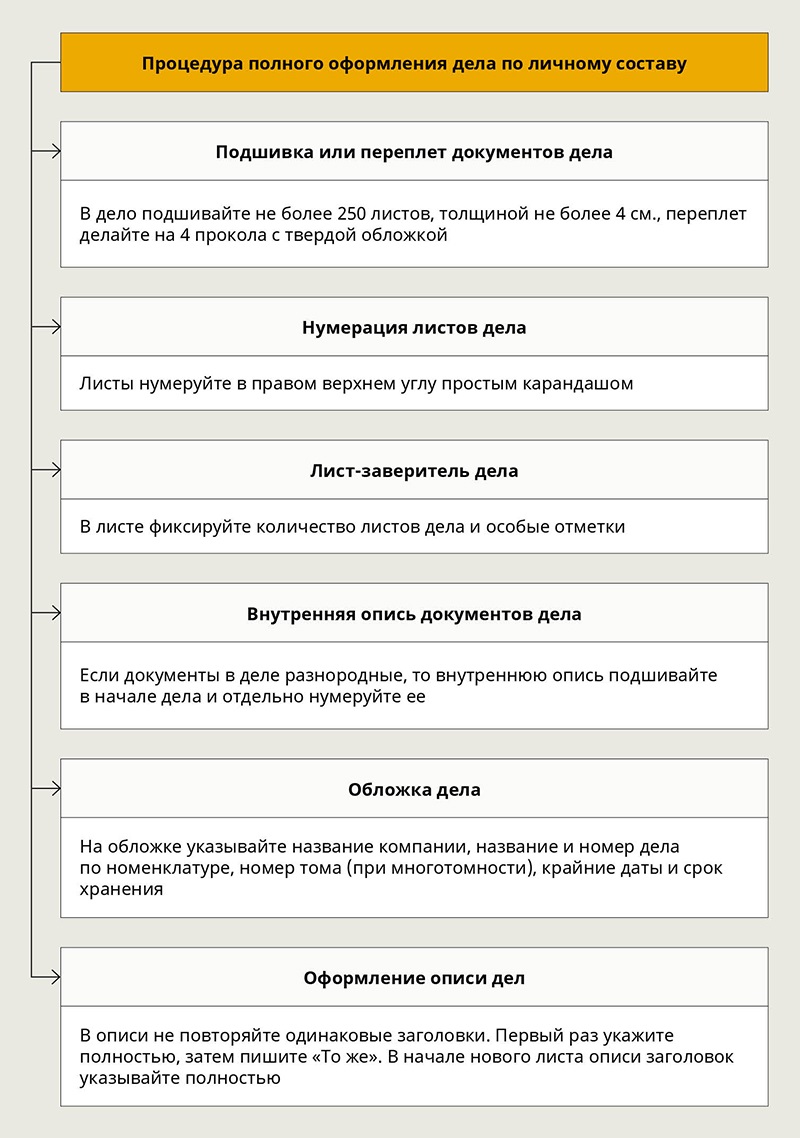 Процедура полного оформления дела по личному составу

Подшивка или переплет документов дела

В дело подшивайте не более 250 листов, толщиной не более 4 см., переплет делайте на 4 прокола с твердой обложкой

Нумерация листов дела

Листы нумеруйте в правом верхнем углу простым карандашом

Лист-заверитель дела

В листе фиксируйте количество листов дела и особые отметки

Внутренняя опись документов дела

Если документы в деле разнородные, то внутреннюю опись подшивайте в начале дела и отдельно нумеруйте ее

Обложка дела

На обложке указывайте название компании, название и номер дела по номенклатуре, номер тома (при многотомности), крайние даты и срок хранения

Оформление описи дел

В описи не повторяйте одинаковые заголовки. Первый раз укажите полностью, затем пишите «То же». В начале нового листа описи заголовок указывайте полностью